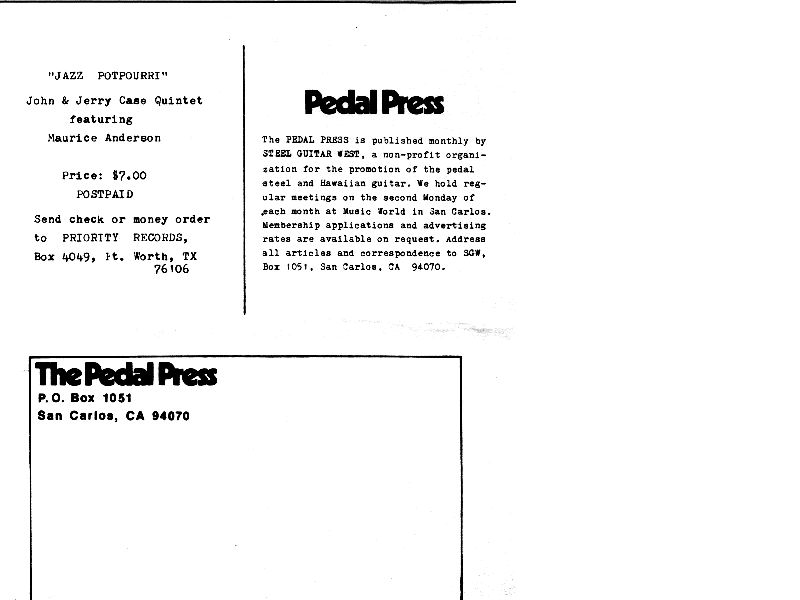 "JAZZ POTPOURRI"

John & Jerry Case Quintet featuring Maurice Anderson

Price: $7.00 POSTPAID

Send check or money order to PRIORITY RECORDS, Box 4049, Ft. Worth, TX 76106

Pedal Press

The PEDAL PRESS is published monthly by STEEL GUITAR WEST, a non-profit organization for the promotion of the pedal steel and Hawaiian guitar. We hold regular meetings on the second Monday of each month at Music World in San Carlos. Membership applications and advertising rates are available on request. Address all articles and correspondence to SGW, Box 1051, San Carlos, CA 94070.

The Pedal Press
P.O. Box 1051
San Carlos, CA 94070